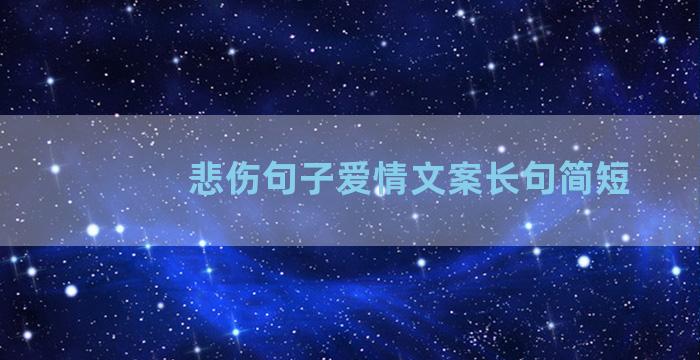 悲伤句子爱情文案长句简短